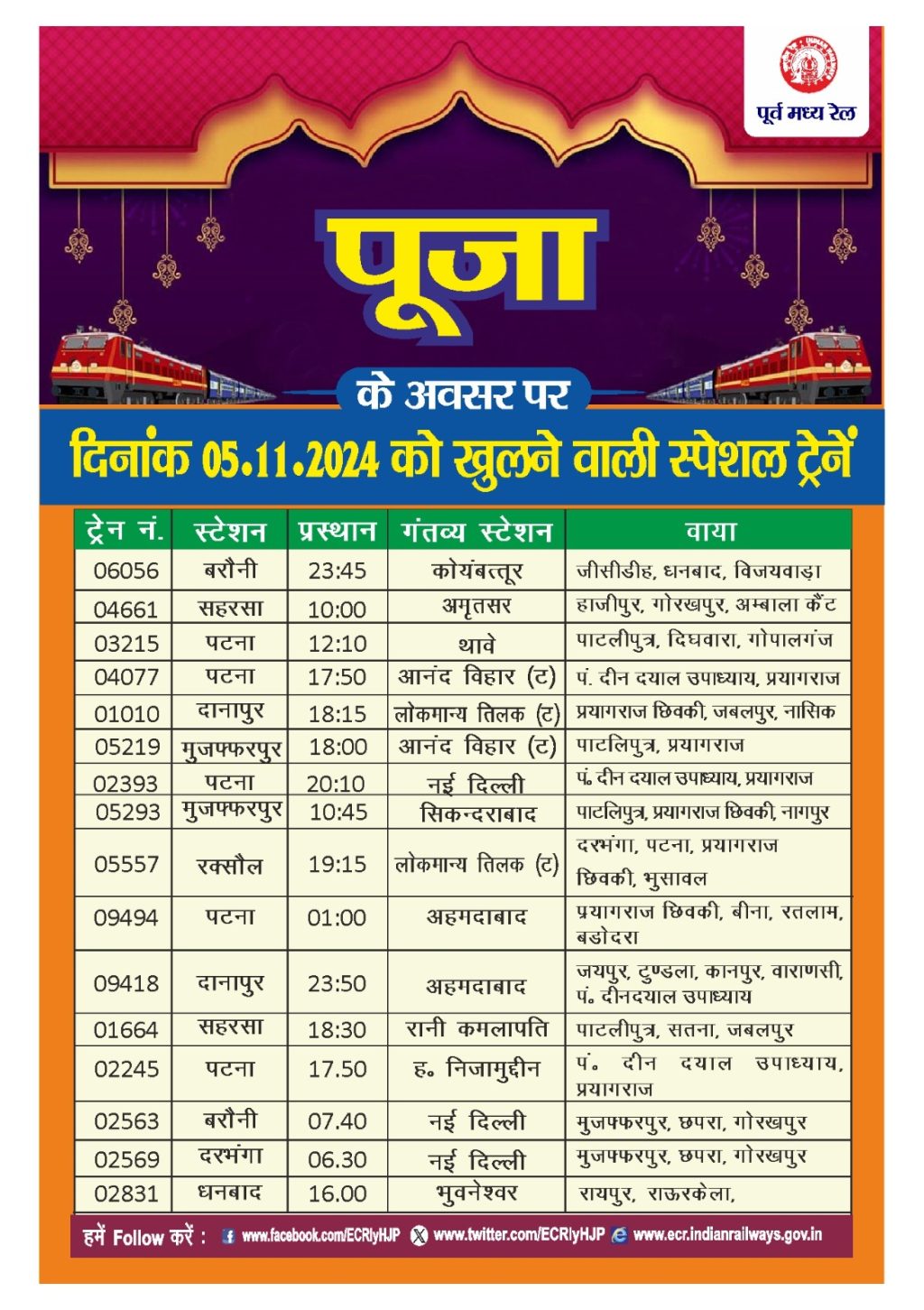 पूर्व मध्य रेल

पूजा

के अवसर पर

दिनांक 05.11.2024 को खुलने वाली स्पेशल ट्रेनें

| ट्रेन नं. | स्टेशन | प्रस्थान | गंतव्य स्टेशन | वाया |
|---|---|---|---|---|
| 06056 | बरौनी | 23:45 | कोयंबत्तूर | जीसीडीह, धनबाद, विजयवाड़ा |
| 04661 | सहरसा | 10:00 | अमृतसर | हाजीपुर, गोरखपुर, अम्बाला कैंट |
| 03215 | पटना | 12:10 | थावे | पाटलीपुत्र, दिघवारा, गोपालगंज |
| 04077 | पटना | 17:50 | आनंद विहार (ट) | पं. दीन दयाल उपाध्याय, प्रयागराज |
| 01010 | दानापुर | 18:15 | लोकमान्य तिलक (ट) | प्रयागराज छिवकी, जबलपुर, नासिक |
| 05219 | मुजफ्फरपुर | 18:00 | आनंद विहार (ट) | पाटलिपुत्र, प्रयागराज |
| 02393 | पटना | 20:10 | नई दिल्ली | पं. दीन दयाल उपाध्याय, प्रयागराज |
| 05293 | मुजफ्फरपुर | 10:45 | सिकन्दराबाद | पाटलिपुत्र, प्रयागराज छिवकी, नागपुर |
| 05557 | रक्सौल | 19:15 | लोकमान्य तिलक (ट) | दरभंगा, पटना, प्रयागराज छिवकी, भुसावल |
| 09494 | पटना | 01:00 | अहमदाबाद | प्रयागराज छिवकी, बीना, रतलाम, बडोदरा |
| 09418 | दानापुर | 23:50 | अहमदाबाद | जयपुर, टुण्डला, कानपुर, वाराणसी, पं. दीनदयाल उपाध्याय |
| 01664 | सहरसा | 18:30 | रानी कमलापति | पाटलीपुत्र, सतना, जबलपुर |
| 02245 | पटना | 17.50 | ह. निजामुद्दीन | पं. दीन दयाल उपाध्याय, प्रयागराज |
| 02563 | बरौनी | 07.40 | नई दिल्ली | मुजफ्फरपुर, छपरा, गोरखपुर |
| 02569 | दरभंगा | 06.30 | नई दिल्ली | मुजफ्फरपुर, छपरा, गोरखपुर |
| 02831 | धनबाद | 16.00 | भुवनेश्वर | रायपुर, राऊरकेला, |

हमें Follow करें : www.facebook.com/ECRlyHJP www.twitter.com/ECRlyHJP www.ecr.indianrailways.gov.in